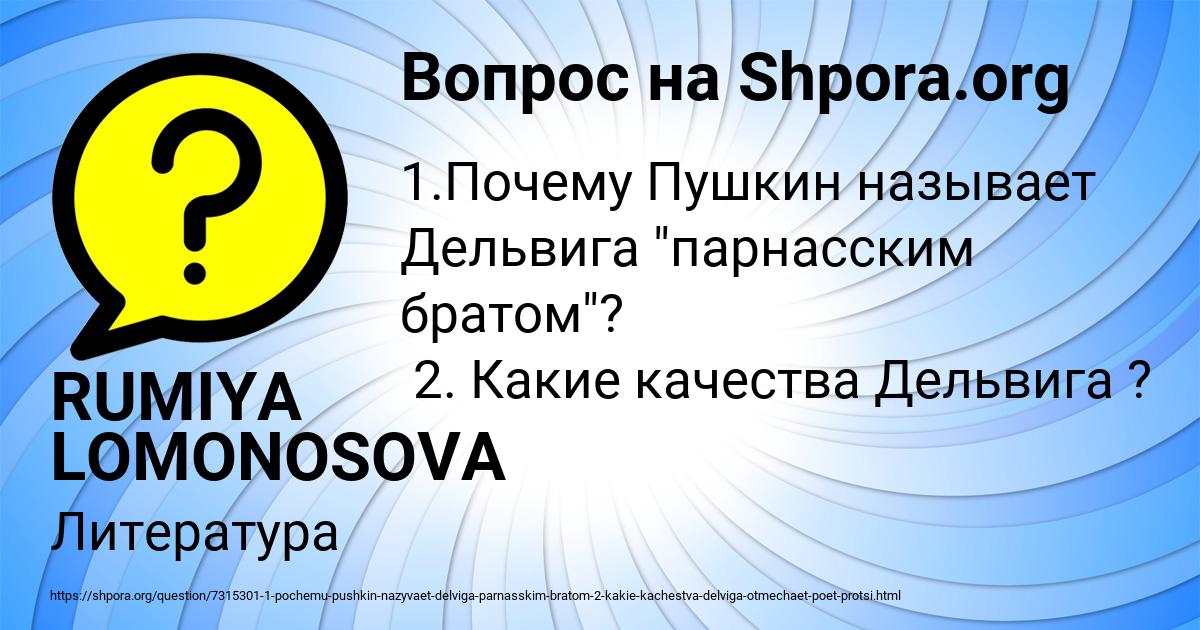 Вопрос на Shpora.org

?

1.Почему Пушкин называет Дельвига "парнасским братом"?
2. Какие качества Дельвига ?

RUMIYA LOMONOSOVA

Литература

https://shpora.org/question/7315301-1-pochemu-pushkin-nazyvaet-delviga-parnasskim-bratom-2-kakie-kachestva-delviga-otmechaet-poet-protsi.html